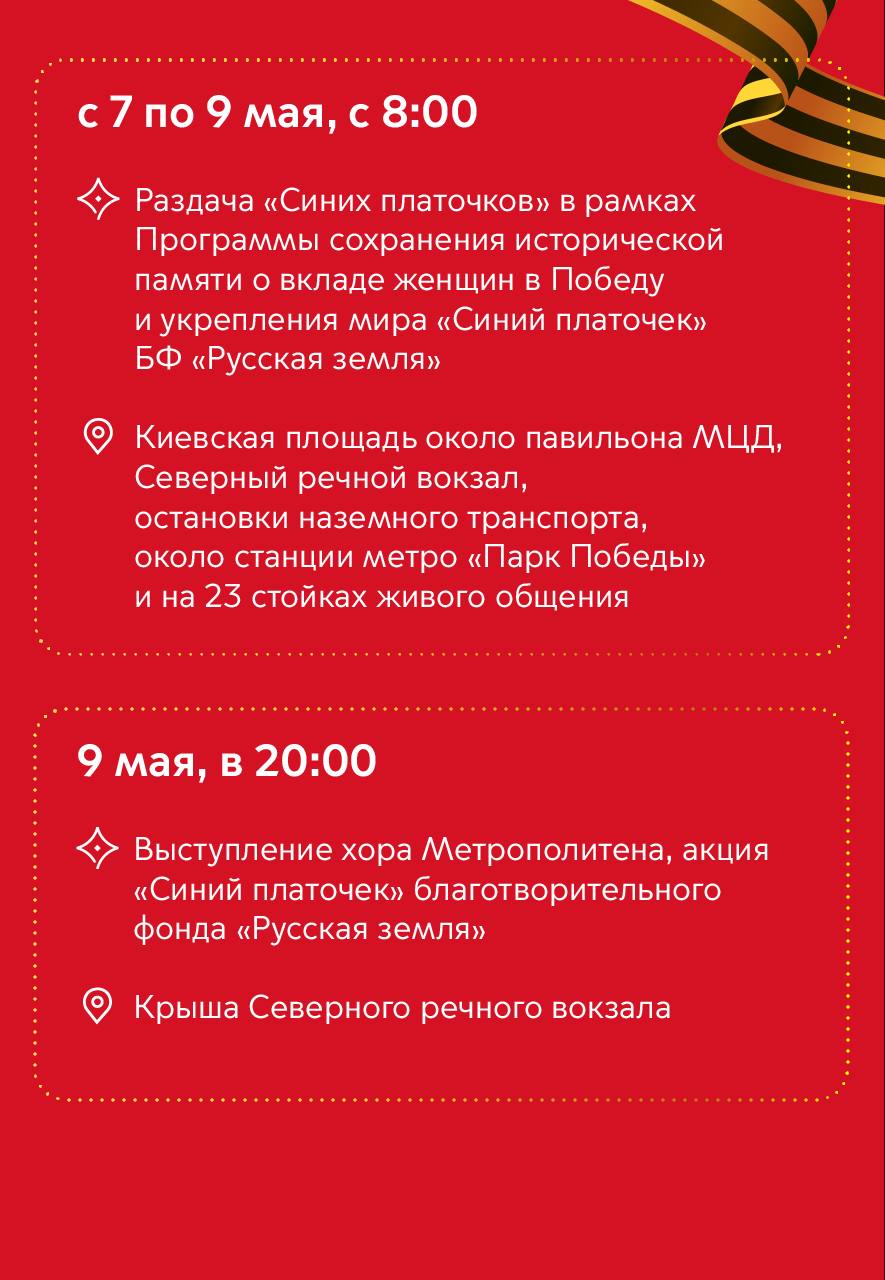 с 7 по 9 мая, с 8:00

Раздача «Синих платочков» в рамках Программы сохранения исторической памяти о вкладе женщин в Победу и укрепления мира «Синий платочек» БФ «Русская земля»

Киевская площадь около павильона МЦД, Северный речной вокзал, остановки наземного транспорта, около станции метро «Парк Победы» и на 23 стойках живого общения

9 мая, в 20:00

Выступление хора Метрополитена, акция «Синий платочек» благотворительного фонда «Русская земля»

Крыша Северного речного вокзала